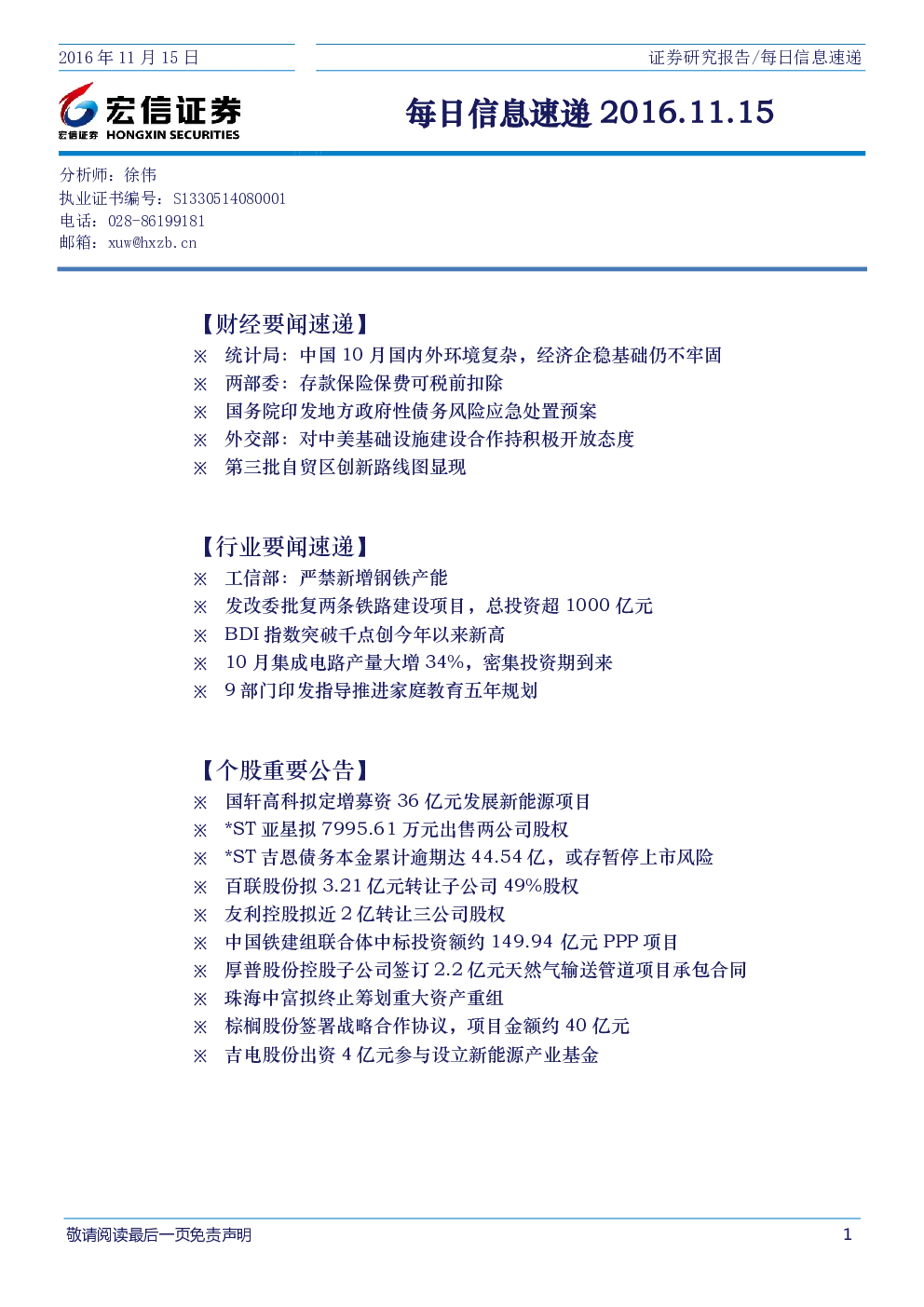 2016 年 11 月 15 日

证券研究报告/每日信息速递

宏信证券
宏信证券 HONGXIN SECURITIES

每日信息速递 2016.11.15

分析师：徐伟
执业证书编号：S1330514080001
电话：028-86199181
邮箱：xuw@hxzb.cn

【财经要闻速递】
※ 统计局：中国 10 月国内外环境复杂，经济企稳基础仍不牢固
※ 两部委：存款保险保费可税前扣除
※ 国务院印发地方政府性债务风险应急处置预案
※ 外交部：对中美基础设施建设合作持积极开放态度
※ 第三批自贸区创新路线图显现

【行业要闻速递】
※ 工信部：严禁新增钢铁产能
※ 发改委批复两条铁路建设项目，总投资超 1000 亿元
※ BDI 指数突破千点创今年以来新高
※ 10 月集成电路产量大增 34%，密集投资期到来
※ 9 部门印发指导推进家庭教育五年规划

【个股重要公告】
※ 国轩高科拟定增募资 36 亿元发展新能源项目
※ *ST 亚星拟 7995.61 万元出售两公司股权
※ *ST 吉恩债务本金累计逾期达 44.54 亿，或存暂停上市风险
※ 百联股份拟 3.21 亿元转让子公司 49%股权
※ 友利控股拟近 2 亿转让三公司股权
※ 中国铁建组联合体中标投资额约 149.94 亿元 PPP 项目
※ 厚普股份控股子公司签订 2.2 亿元天然气输送管道项目承包合同
※ 珠海中富拟终止筹划重大资产重组
※ 棕榈股份签署战略合作协议，项目金额约 40 亿元
※ 吉电股份出资 4 亿元参与设立新能源产业基金

敬请阅读最后一页免责声明

1